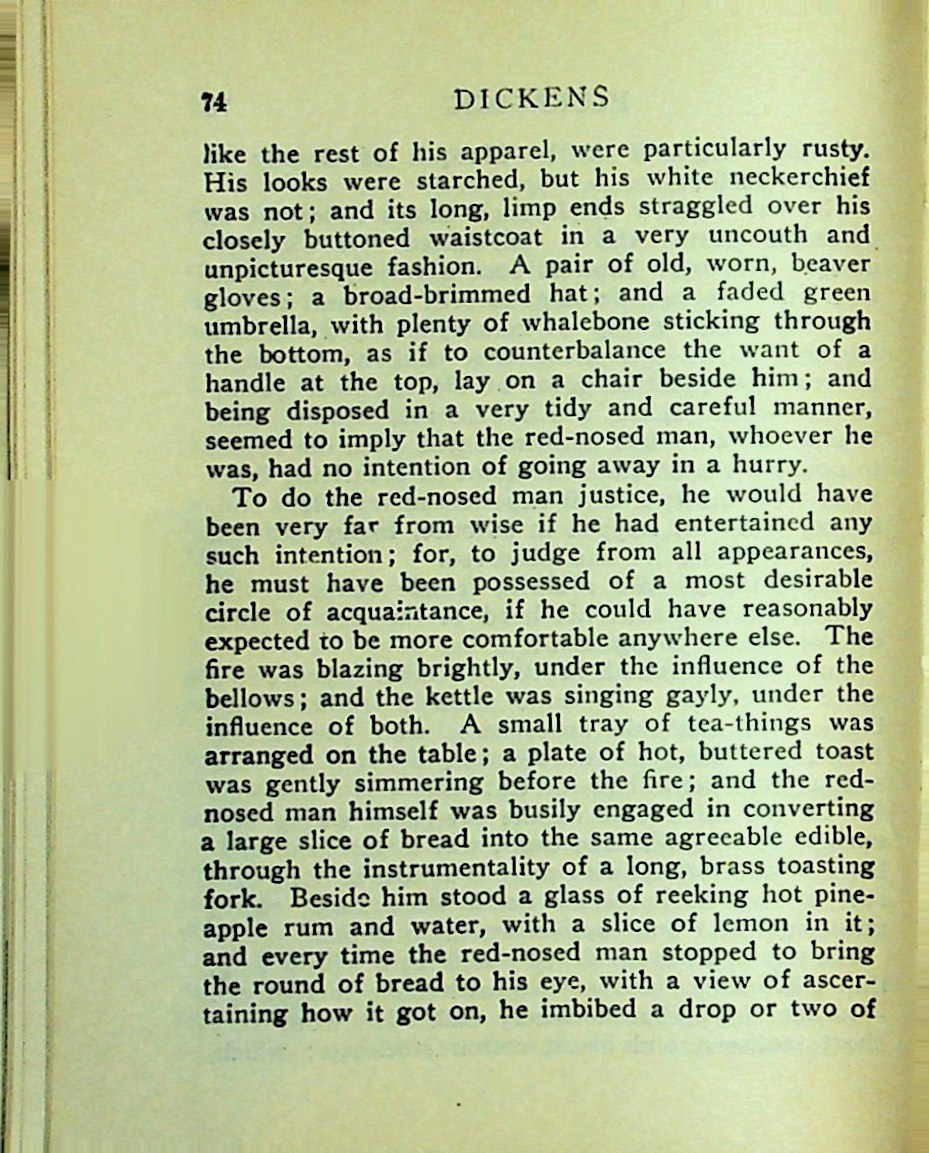 74 DICKENS

like the rest of his apparel, were particularly rusty. His looks were starched, but his white neckerchief was not; and its long, limp ends straggled over his closely buttoned waistcoat in a very uncouth and unpicturesque fashion. A pair of old, worn, beaver gloves; a broad-brimmed hat; and a faded green umbrella, with plenty of whalebone sticking through the bottom, as if to counterbalance the want of a handle at the top, lay on a chair beside him; and being disposed in a very tidy and careful manner, seemed to imply that the red-nosed man, whoever he was, had no intention of going away in a hurry.

To do the red-nosed man justice, he would have been very far from wise if he had entertained any such intention; for, to judge from all appearances, he must have been possessed of a most desirable circle of acquaintance, if he could have reasonably expected to be more comfortable anywhere else. The fire was blazing brightly, under the influence of the bellows; and the kettle was singing gayly, under the influence of both. A small tray of tea-things was arranged on the table; a plate of hot, buttered toast was gently simmering before the fire; and the red-nosed man himself was busily engaged in converting a large slice of bread into the same agreeable edible, through the instrumentality of a long, brass toasting fork. Beside him stood a glass of reeking hot pineapple rum and water, with a slice of lemon in it; and every time the red-nosed man stopped to bring the round of bread to his eye, with a view of ascertaining how it got on, he imbibed a drop or two of